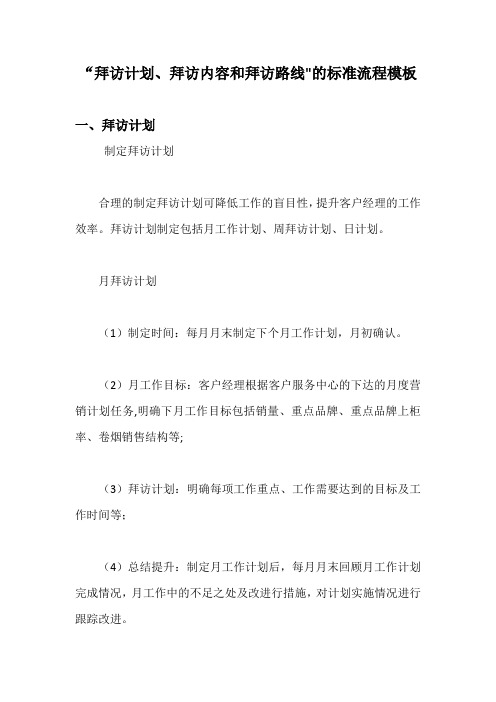 “拜访计划、拜访内容和拜访路线"的标准流程模板

一、拜访计划

制定拜访计划

合理的制定拜访计划可降低工作的盲目性，提升客户经理的工作效率。拜访计划制定包括月工作计划、周拜访计划、日计划。

月拜访计划

（1）制定时间：每月月末制定下个月工作计划，月初确认。

（2）月工作目标：客户经理根据客户服务中心的下达的月度营销计划任务,明确下月工作目标包括销量、重点品牌、重点品牌上柜率、卷烟销售结构等;

（3）拜访计划：明确每项工作重点、工作需要达到的目标及工作时间等;

（4）总结提升：制定月工作计划后，每月月末回顾月工作计划完成情况，月工作中的不足之处及改进行措施，对计划实施情况进行跟踪改进。